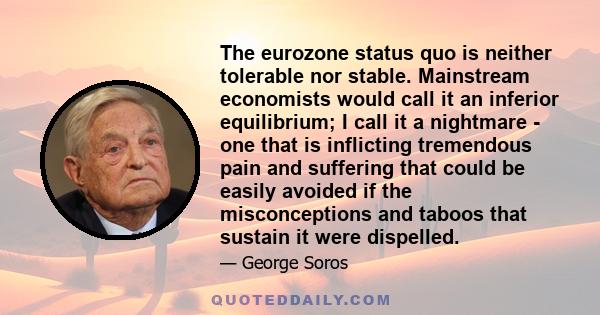 The eurozone status quo is neither tolerable nor stable. Mainstream economists would call it an inferior equilibrium; I call it a nightmare - one that is inflicting tremendous pain and suffering that could be easily avoided if the misconceptions and taboos that sustain it were dispelled.

— George Soros

QUOTEDDAILY.COM